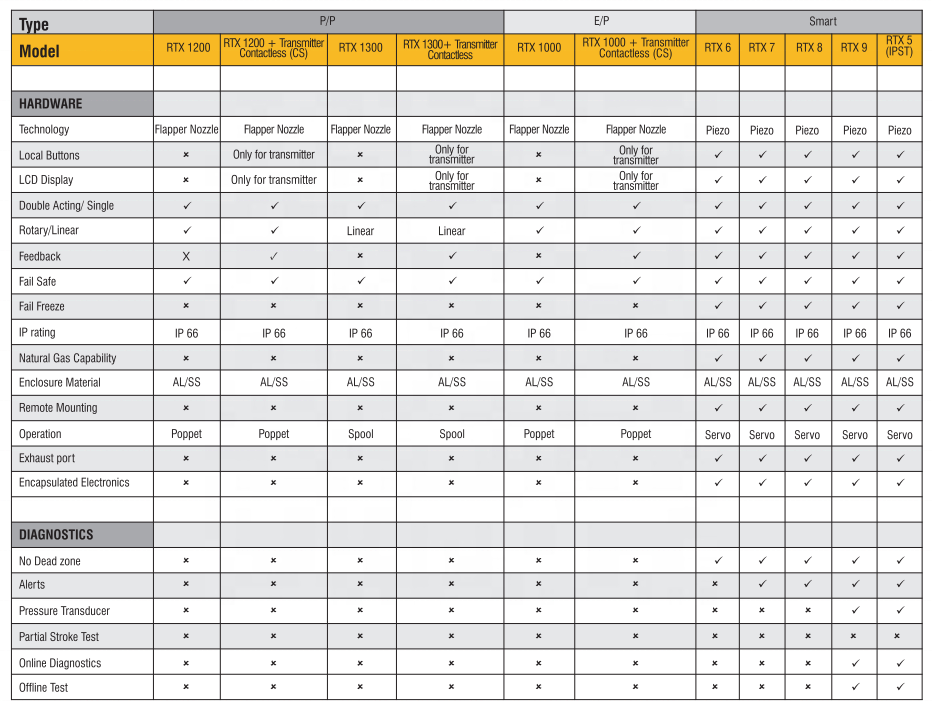 | Type | P/P | | | | E/P | | Smart | | | | |
|---|---|---|---|---|---|---|---|---|---|---|---|
| Model | RTX 1200 | RTX 1200 + Transmitter Contactless (CS) | RTX 1300 | RTX 1300+ Transmitter Contactless | RTX 1000 | RTX 1000 + Transmitter Contactless (CS) | RTX 6 | RTX 7 | RTX 8 | RTX 9 | RTX 5 (IPST) |
| | | | | | | | | | | | |
| HARDWARE | | | | | | | | | | | |
| Technology | Flapper Nozzle | Flapper Nozzle | Flapper Nozzle | Flapper Nozzle | Flapper Nozzle | Flapper Nozzle | Piezo | Piezo | Piezo | Piezo | Piezo |
| Local Buttons | × | Only for transmitter | × | Only for transmitter | × | Only for transmitter | ✓ | ✓ | ✓ | ✓ | ✓ |
| LCD Display | × | Only for transmitter | × | Only for transmitter | × | Only for transmitter | ✓ | ✓ | ✓ | ✓ | ✓ |
| Double Acting/ Single | ✓ | ✓ | ✓ | ✓ | ✓ | ✓ | ✓ | ✓ | ✓ | ✓ | ✓ |
| Rotary/Linear | ✓ | ✓ | Linear | Linear | ✓ | ✓ | ✓ | ✓ | ✓ | ✓ | ✓ |
| Feedback | X | ✓ | × | ✓ | × | ✓ | ✓ | ✓ | ✓ | ✓ | ✓ |
| Fail Safe | ✓ | ✓ | ✓ | ✓ | ✓ | ✓ | ✓ | ✓ | ✓ | ✓ | ✓ |
| Fail Freeze | × | × | × | × | × | × | ✓ | ✓ | ✓ | ✓ | ✓ |
| IP rating | IP 66 | IP 66 | IP 66 | IP 66 | IP 66 | IP 66 | IP 66 | IP 66 | IP 66 | IP 66 | IP 66 |
| Natural Gas Capability | × | × | × | × | × | × | ✓ | ✓ | ✓ | ✓ | ✓ |
| Enclosure Material | AL/SS | AL/SS | AL/SS | AL/SS | AL/SS | AL/SS | AL/SS | AL/SS | AL/SS | AL/SS | AL/SS |
| Remote Mounting | × | × | × | × | × | × | ✓ | ✓ | ✓ | ✓ | ✓ |
| Operation | Poppet | Poppet | Spool | Spool | Poppet | Poppet | Servo | Servo | Servo | Servo | Servo |
| Exhaust port | × | × | × | × | × | × | ✓ | ✓ | ✓ | ✓ | ✓ |
| Encapsulated Electronics | × | × | × | × | × | × | ✓ | ✓ | ✓ | ✓ | ✓ |
| | | | | | | | | | | | |
| DIAGNOSTICS | | | | | | | | | | | |
| No Dead zone | × | × | × | × | × | × | ✓ | ✓ | ✓ | ✓ | ✓ |
| Alerts | × | × | × | × | × | × | × | ✓ | ✓ | ✓ | ✓ |
| Pressure Transducer | × | × | × | × | × | × | × | × | × | ✓ | ✓ |
| Partial Stroke Test | × | × | × | × | × | × | × | × | × | × | × |
| Online Diagnostics | × | × | × | × | × | × | × | × | × | ✓ | ✓ |
| Offline Test | × | × | × | × | × | × | × | × | × | ✓ | ✓ |